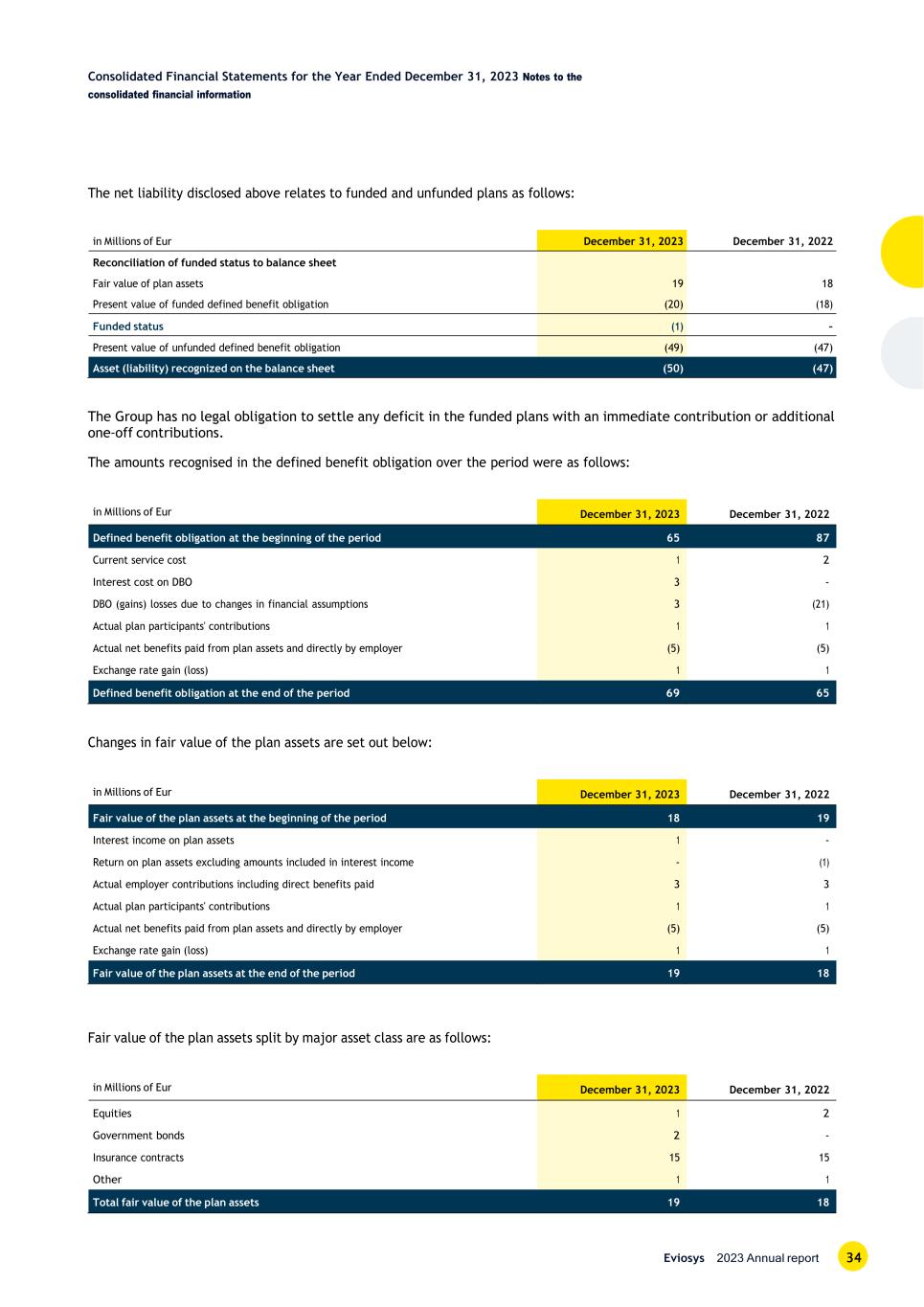 Consolidated Financial Statements for the Year Ended December 31, 2023 Notes to the consolidated financial information

The net liability disclosed above relates to funded and unfunded plans as follows:

| in Millions of Eur | December 31, 2023 | December 31, 2022 |
|---|---|---|
| Reconciliation of funded status to balance sheet | | |
| Fair value of plan assets | 19 | 18 |
| Present value of funded defined benefit obligation | (20) | (18) |
| Funded status | (1) | - |
| Present value of unfunded defined benefit obligation | (49) | (47) |
| Asset (liability) recognized on the balance sheet | (50) | (47) |

The Group has no legal obligation to settle any deficit in the funded plans with an immediate contribution or additional one-off contributions.

The amounts recognised in the defined benefit obligation over the period were as follows:

| in Millions of Eur | December 31, 2023 | December 31, 2022 |
|---|---|---|
| Defined benefit obligation at the beginning of the period | 65 | 87 |
| Current service cost | 1 | 2 |
| Interest cost on DBO | 3 | - |
| DBO (gains) losses due to changes in financial assumptions | 3 | (21) |
| Actual plan participants' contributions | 1 | 1 |
| Actual net benefits paid from plan assets and directly by employer | (5) | (5) |
| Exchange rate gain (loss) | 1 | 1 |
| Defined benefit obligation at the end of the period | 69 | 65 |

Changes in fair value of the plan assets are set out below:

| in Millions of Eur | December 31, 2023 | December 31, 2022 |
|---|---|---|
| Fair value of the plan assets at the beginning of the period | 18 | 19 |
| Interest income on plan assets | 1 | - |
| Return on plan assets excluding amounts included in interest income | - | (1) |
| Actual employer contributions including direct benefits paid | 3 | 3 |
| Actual plan participants' contributions | 1 | 1 |
| Actual net benefits paid from plan assets and directly by employer | (5) | (5) |
| Exchange rate gain (loss) | 1 | 1 |
| Fair value of the plan assets at the end of the period | 19 | 18 |

Fair value of the plan assets split by major asset class are as follows:

| in Millions of Eur | December 31, 2023 | December 31, 2022 |
|---|---|---|
| Equities | 1 | 2 |
| Government bonds | 2 | - |
| Insurance contracts | 15 | 15 |
| Other | 1 | 1 |
| Total fair value of the plan assets | 19 | 18 |

Eviosys 2023 Annual report 34